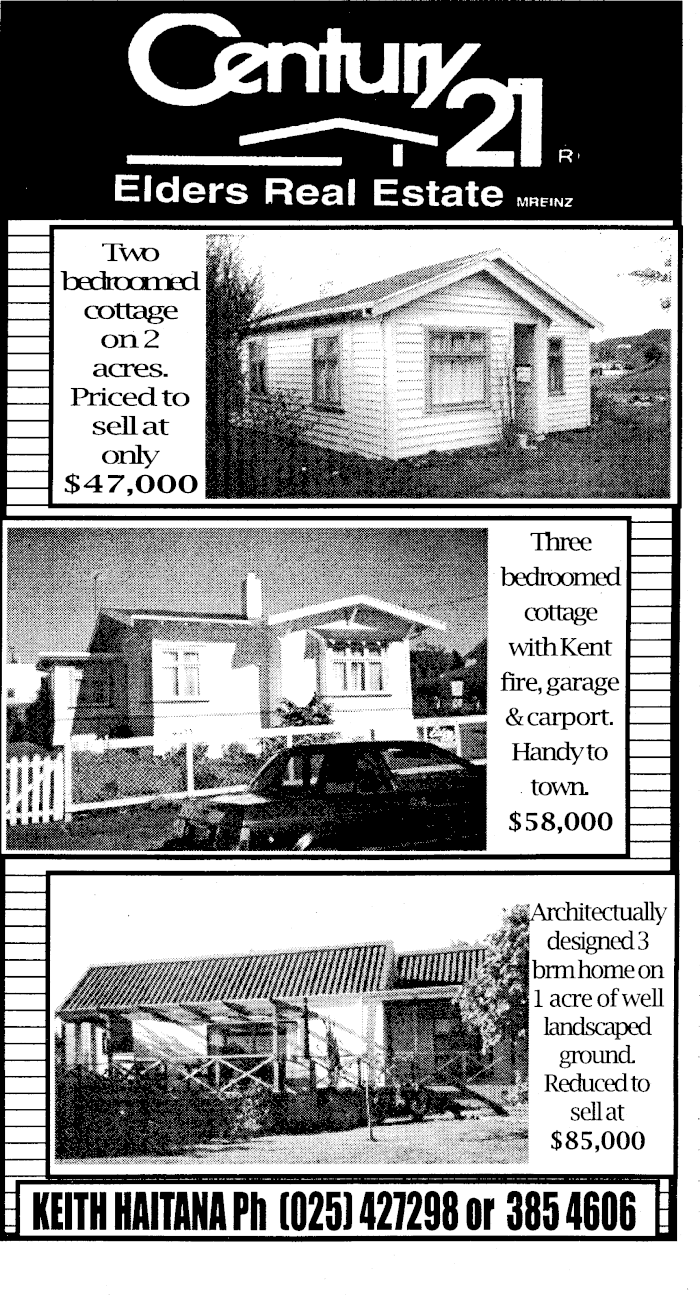 Century 21 R

Elders Real Estate MREINZ

Two bedroomed cottage on 2 acres. Priced to sell at only $47,000

Three bedroomed cottage with Kent fire, garage & carport. Handy to town. $58,000

Architectually designed 3 brm home on 1 acre of well landscaped ground. Reduced to sell at $85,000

KEITH HAITANA Ph (025) 427298 or 385 4606